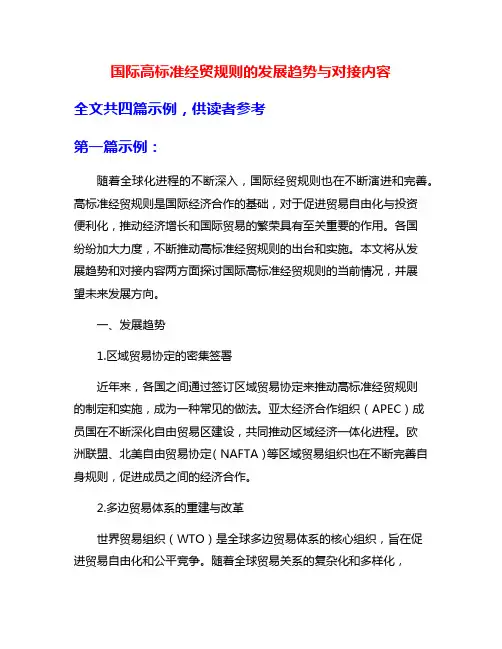 国际高标准经贸规则的发展趋势与对接内容

全文共四篇示例，供读者参考

第一篇示例：

随着全球化进程的不断深入，国际经贸规则也在不断演进和完善。高标准经贸规则是国际经济合作的基础，对于促进贸易自由化与投资便利化，推动经济增长和国际贸易的繁荣具有至关重要的作用。各国纷纷加大力度，不断推动高标准经贸规则的出台和实施。本文将从发展趋势和对接内容两方面探讨国际高标准经贸规则的当前情况，并展望未来发展方向。

一、发展趋势

1.区域贸易协定的密集签署

近年来，各国之间通过签订区域贸易协定来推动高标准经贸规则的制定和实施，成为一种常见的做法。亚太经济合作组织（APEC）成员国在不断深化自由贸易区建设，共同推动区域经济一体化进程。欧洲联盟、北美自由贸易协定（NAFTA）等区域贸易组织也在不断完善自身规则，促进成员之间的经济合作。

2.多边贸易体系的重建与改革

世界贸易组织（WTO）是全球多边贸易体系的核心组织，旨在促进贸易自由化和公平竞争。随着全球贸易关系的复杂化和多样化，